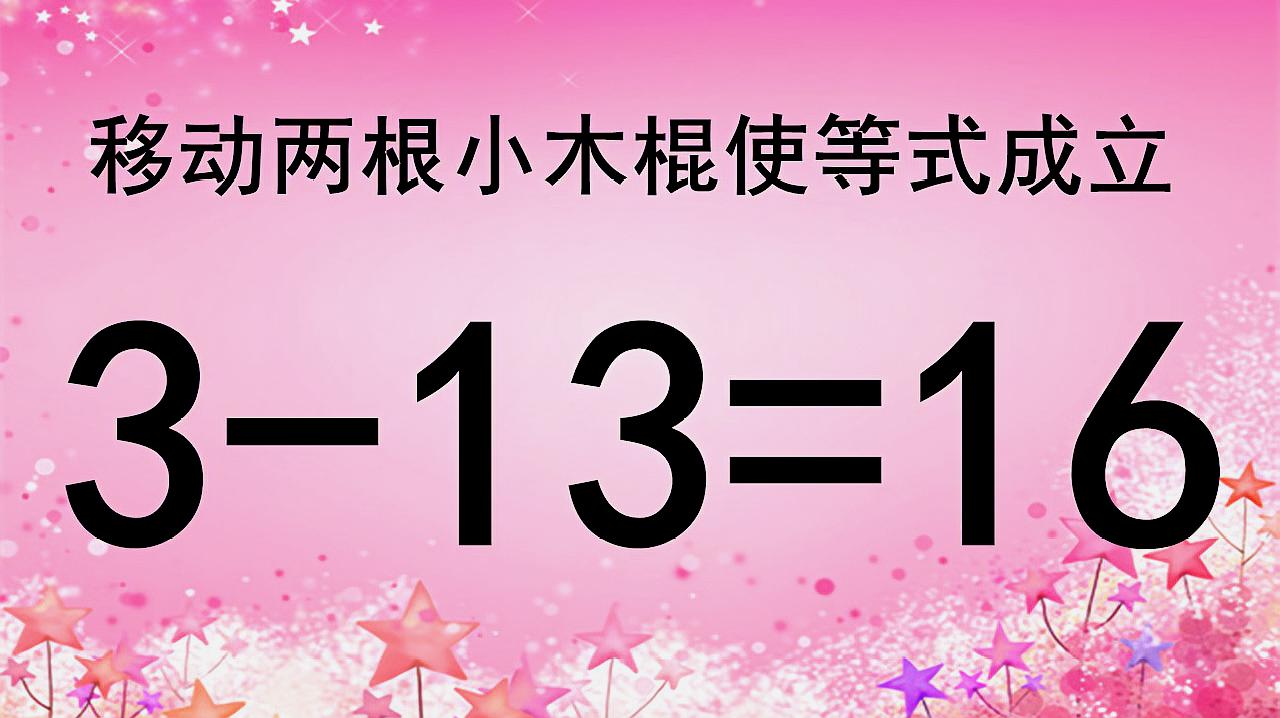 移动两根小木棍使等式成立

$3-13=16$